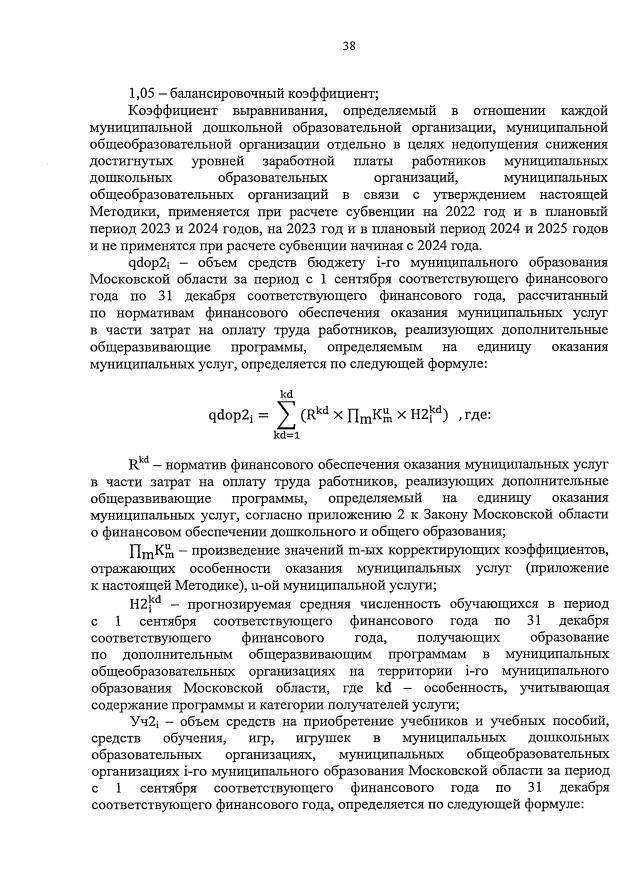 38

1,05 – балансировочный коэффициент;

Коэффициент выравнивания, определяемый в отношении каждой муниципальной дошкольной образовательной организации, муниципальной общеобразовательной организации отдельно в целях недопущения снижения достигнутых уровней заработной платы работников муниципальных дошкольных образовательных организаций, муниципальных общеобразовательных организаций в связи с утверждением настоящей Методики, применяется при расчете субвенции на 2022 год и в плановый период 2023 и 2024 годов, на 2023 год и в плановый период 2024 и 2025 годов и не применятся при расчете субвенции начиная с 2024 года.

$qdop2_i$ – объем средств бюджету i-го муниципального образования Московской области за период с 1 сентября соответствующего финансового года по 31 декабря соответствующего финансового года, рассчитанный по нормативам финансового обеспечения оказания муниципальных услуг в части затрат на оплату труда работников, реализующих дополнительные общеразвивающие программы, определяемым на единицу оказания муниципальных услуг, определяется по следующей формуле:

$qdop2_i = \sum_{kd=1}^{kd} (R^{kd} \times \prod_m K_m^u \times H2_i^{kd})$ , где:

$R^{kd}$ – норматив финансового обеспечения оказания муниципальных услуг в части затрат на оплату труда работников, реализующих дополнительные общеразвивающие программы, определяемый на единицу оказания муниципальных услуг, согласно приложению 2 к Закону Московской области о финансовом обеспечении дошкольного и общего образования;

$\prod_m K_m^u$ – произведение значений m-ых корректирующих коэффициентов, отражающих особенности оказания муниципальных услуг (приложение к настоящей Методике), u-ой муниципальной услуги;

$H2_i^{kd}$ – прогнозируемая средняя численность обучающихся в период с 1 сентября соответствующего финансового года по 31 декабря соответствующего финансового года, получающих образование по дополнительным общеразвивающим программам в муниципальных общеобразовательных организациях на территории i-го муниципального образования Московской области, где kd – особенность, учитывающая содержание программы и категории получателей услуги;

$Уч2_i$ – объем средств на приобретение учебников и учебных пособий, средств обучения, игр, игрушек в муниципальных дошкольных образовательных организациях, муниципальных общеобразовательных организациях i-го муниципального образования Московской области за период с 1 сентября соответствующего финансового года по 31 декабря соответствующего финансового года, определяется по следующей формуле: